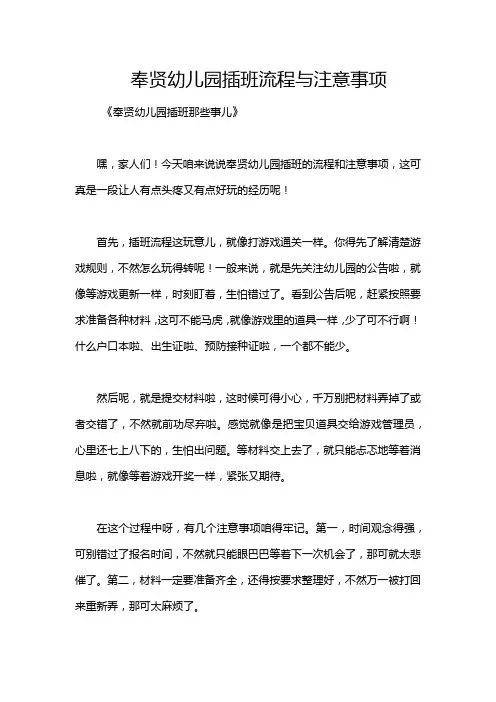 奉贤幼儿园插班流程与注意事项

《奉贤幼儿园插班那些事儿》

嘿，家人们！今天咱来说说奉贤幼儿园插班的流程和注意事项，这可真是一段让人有点头疼又有点好玩的经历呢！

首先，插班流程这玩意儿，就像打游戏通关一样。你得先了解清楚游戏规则，不然怎么玩得转呢！一般来说，就是先关注幼儿园的公告啦，就像等游戏更新一样，时刻盯着，生怕错过了。看到公告后呢，赶紧按照要求准备各种材料，这可不能马虎，就像游戏里的道具一样，少了可不行啊！什么户口本啦、出生证啦、预防接种证啦，一个都不能少。

然后呢，就是提交材料啦，这时候可得小心，千万别把材料弄掉了或者交错了，不然就前功尽弃啦。感觉就像是把宝贝道具交给游戏管理员，心里还七上八下的，生怕出问题。等材料交上去了，就只能忐忑地等着消息啦，就像等着游戏开奖一样，紧张又期待。

在这个过程中呀，有几个注意事项咱得牢记。第一，时间观念得强，可别错过了报名时间，不然就只能眼巴巴等着下一次机会了，那可就太悲催了。第二，材料一定要准备齐全，还得按要求整理好，不然万一被打回来重新弄，那可太麻烦了。